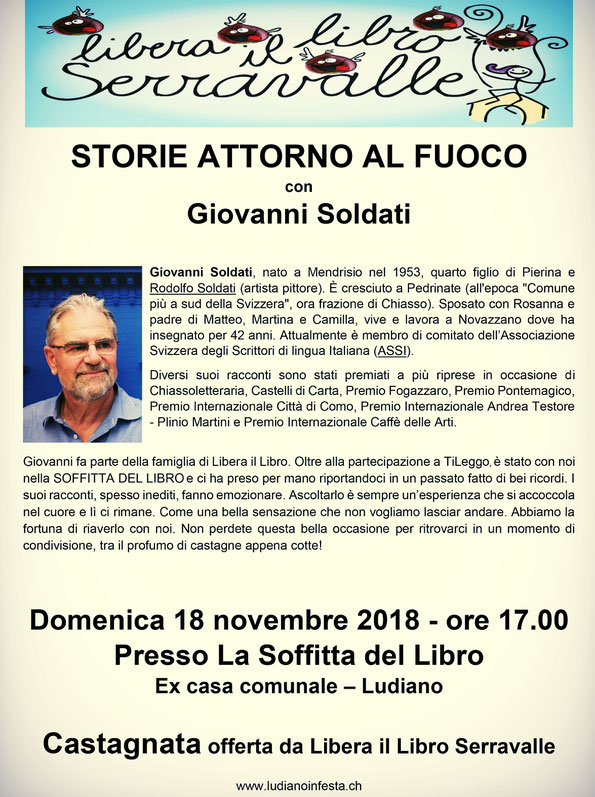 libera il libro Serravalle

STORIE ATTORNO AL FUOCO

con

Giovanni Soldati

Giovanni Soldati, nato a Mendrisio nel 1953, quarto figlio di Pierina e Rodolfo Soldati (artista pittore). È cresciuto a Pedrinate (all'epoca "Comune più a sud della Svizzera", ora frazione di Chiasso). Sposato con Rosanna e padre di Matteo, Martina e Camilla, vive e lavora a Novazzano dove ha insegnato per 42 anni. Attualmente è membro di comitato dell'Associazione Svizzera degli Scrittori di lingua Italiana (ASSI).

Diversi suoi racconti sono stati premiati a più riprese in occasione di Chiassoletteraria, Castelli di Carta, Premio Fogazzaro, Premio Pontemagico, Premio Internazionale Città di Como, Premio Internazionale Andrea Testore - Plinio Martini e Premio Internazionale Caffè delle Arti.

Giovanni fa parte della famiglia di Libera il Libro. Oltre alla partecipazione a TiLeggo, è stato con noi nella SOFFITTA DEL LIBRO e ci ha preso per mano riportandoci in un passato fatto di bei ricordi. I suoi racconti, spesso inediti, fanno emozionare. Ascoltarlo è sempre un'esperienza che si accoccola nel cuore e lì ci rimane. Come una bella sensazione che non vogliamo lasciar andare. Abbiamo la fortuna di riaverlo con noi. Non perdete questa bella occasione per ritrovarci in un momento di condivisione, tra il profumo di castagne appena cotte!

Domenica 18 novembre 2018 - ore 17.00
Presso La Soffitta del Libro
Ex casa comunale – Ludiano

Castagnata offerta da Libera il Libro Serravalle

www.ludianoinfesta.ch